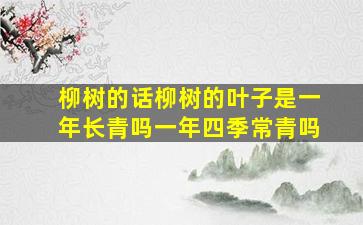 柳树的话柳树的叶子是一年长青吗一年四季常青吗